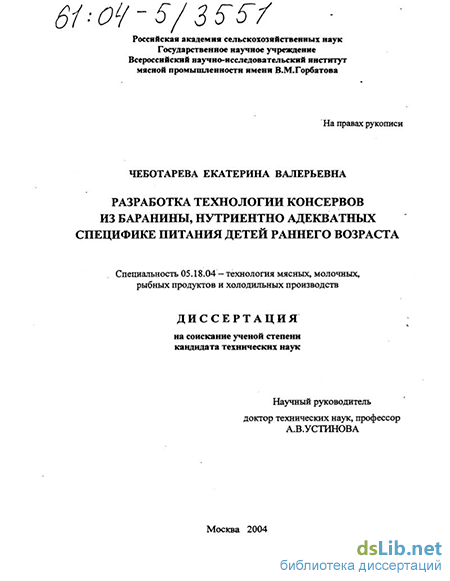 61:04-5/3551

Российская академия сельскохозяйственных наук
Государственное научное учреждение
Всероссийский научно-исследовательский институт
мясной промышленности имени В.М.Горбатова

На правах рукописи

ЧЕБОТАРЕВА ЕКАТЕРИНА ВАЛЕРЬЕВНА

РАЗРАБОТКА ТЕХНОЛОГИИ КОНСЕРВОВ
ИЗ БАРАНИНЫ, НУТРИЕНТНО АДЕКВАТНЫХ
СПЕЦИФИКЕ ПИТАНИЯ ДЕТЕЙ РАННЕГО ВОЗРАСТА

Специальность 05.18.04 – технология мясных, молочных, рыбных продуктов и холодильных производств

ДИССЕРТАЦИЯ

на соискание ученой степени
кандидата технических наук

Научный руководитель
доктор технических наук, профессор
А.В.УСТИНОВА

Москва 2004

dsLib.net
библиотека диссертаций